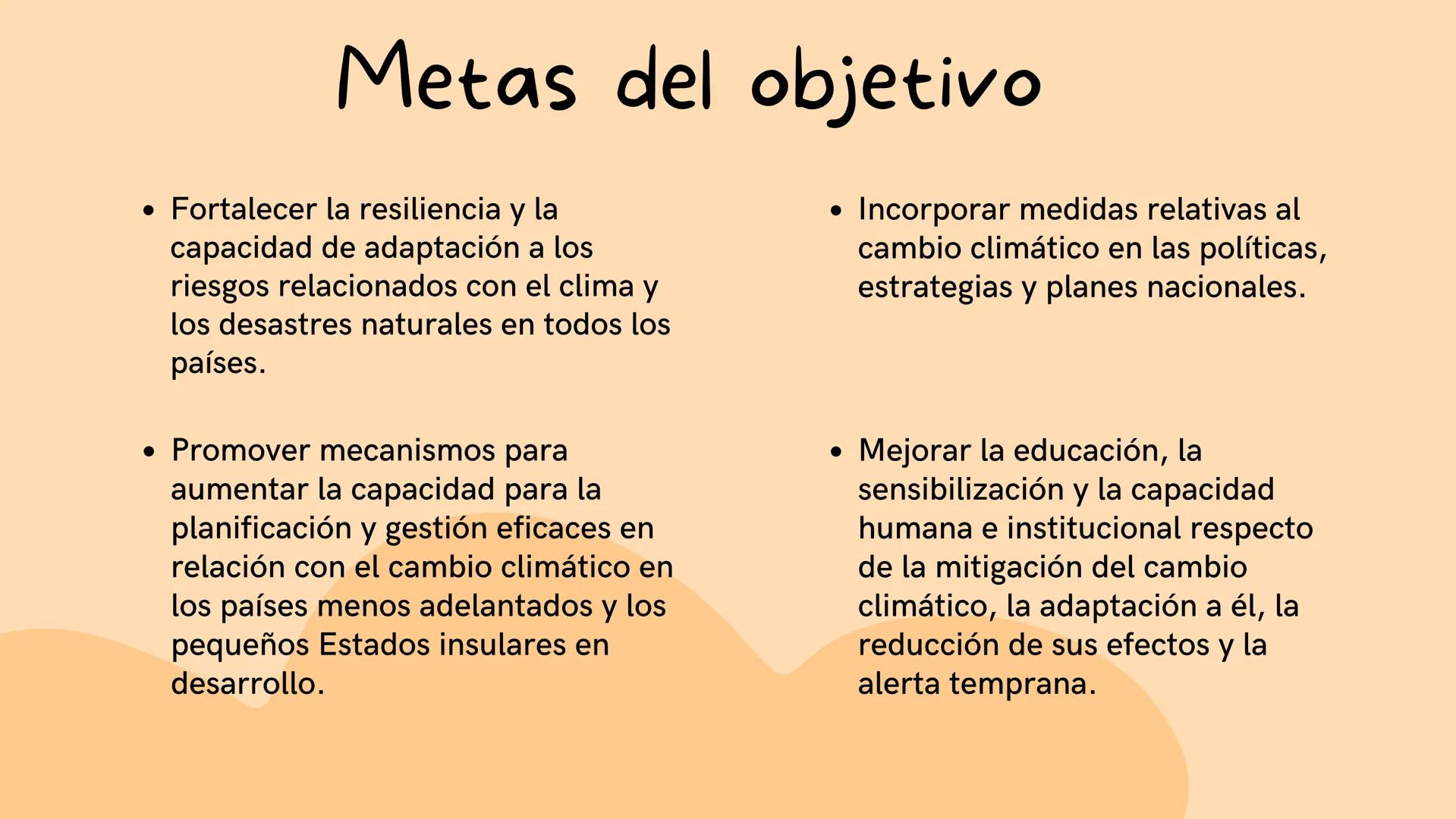 Metas del objetivo

• Fortalecer la resiliencia y la capacidad de adaptación a los riesgos relacionados con el clima y los desastres naturales en todos los países.

• Promover mecanismos para aumentar la capacidad para la planificación y gestión eficaces en relación con el cambio climático en los países menos adelantados y los pequeños Estados insulares en desarrollo.

• Incorporar medidas relativas al cambio climático en las políticas, estrategias y planes nacionales.

• Mejorar la educación, la sensibilización y la capacidad humana e institucional respecto de la mitigación del cambio climático, la adaptación a él, la reducción de sus efectos y la alerta temprana.